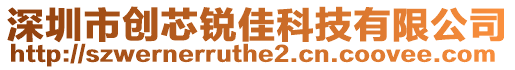 深圳市创芯锐佳科技有限公司
http://szwernerruthe2.cn.coovee.com